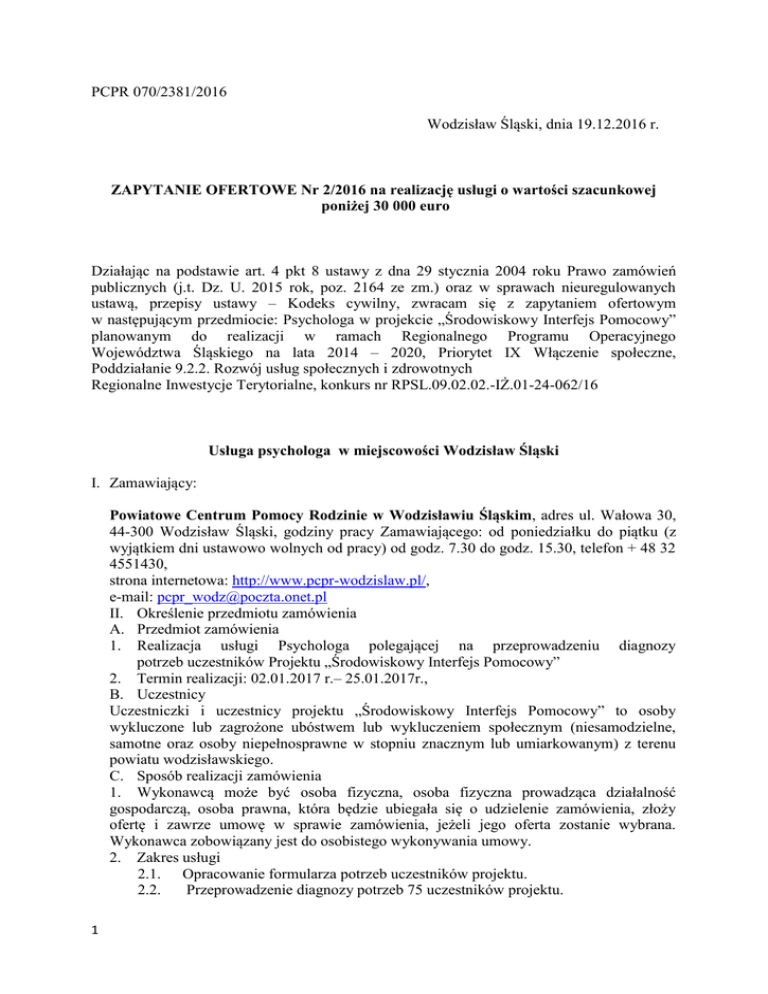 PCPR 070/2381/2016

Wodzisław Śląski, dnia 19.12.2016 r.

ZAPYTANIE OFERTOWE Nr 2/2016 na realizację usługi o wartości szacunkowej poniżej 30 000 euro

Działając na podstawie art. 4 pkt 8 ustawy z dna 29 stycznia 2004 roku Prawo zamówień publicznych (j.t. Dz. U. 2015 rok, poz. 2164 ze zm.) oraz w sprawach nieuregulowanych ustawą, przepisy ustawy – Kodeks cywilny, zwracam się z zapytaniem ofertowym w następującym przedmiocie: Psychologa w projekcie „Środowiskowy Interfejs Pomocowy" planowanym do realizacji w ramach Regionalnego Programu Operacyjnego Województwa Śląskiego na lata 2014 – 2020, Priorytet IX Włączenie społeczne, Poddziałanie 9.2.2. Rozwój usług społecznych i zdrowotnych
Regionalne Inwestycje Terytorialne, konkurs nr RPSL.09.02.02.-IŻ.01-24-062/16

Usługa psychologa w miejscowości Wodzisław Śląski

I. Zamawiający:

Powiatowe Centrum Pomocy Rodzinie w Wodzisławiu Śląskim, adres ul. Wałowa 30, 44-300 Wodzisław Śląski, godziny pracy Zamawiającego: od poniedziałku do piątku (z wyjątkiem dni ustawowo wolnych od pracy) od godz. 7.30 do godz. 15.30, telefon + 48 32 4551430,
strona internetowa: http://www.pcpr-wodzislaw.pl/,
e-mail: pcpr_wodz@poczta.onet.pl
II. Określenie przedmiotu zamówienia
A. Przedmiot zamówienia
1. Realizacja usługi Psychologa polegającej na przeprowadzeniu diagnozy potrzeb uczestników Projektu „Środowiskowy Interfejs Pomocowy"
2. Termin realizacji: 02.01.2017 r.– 25.01.2017r.,
B. Uczestnicy
Uczestniczki i uczestnicy projektu „Środowiskowy Interfejs Pomocowy" to osoby wykluczone lub zagrożone ubóstwem lub wykluczeniem społecznym (niesamodzielne, samotne oraz osoby niepełnosprawne w stopniu znacznym lub umiarkowanym) z terenu powiatu wodzisławskiego.
C. Sposób realizacji zamówienia
1. Wykonawcą może być osoba fizyczna, osoba fizyczna prowadząca działalność gospodarczą, osoba prawna, która będzie ubiegała się o udzielenie zamówienia, złoży ofertę i zawrze umowę w sprawie zamówienia, jeżeli jego oferta zostanie wybrana. Wykonawca zobowiązany jest do osobistego wykonywania umowy.
2. Zakres usługi
2.1. Opracowanie formularza potrzeb uczestników projektu.
2.2. Przeprowadzenie diagnozy potrzeb 75 uczestników projektu.

1